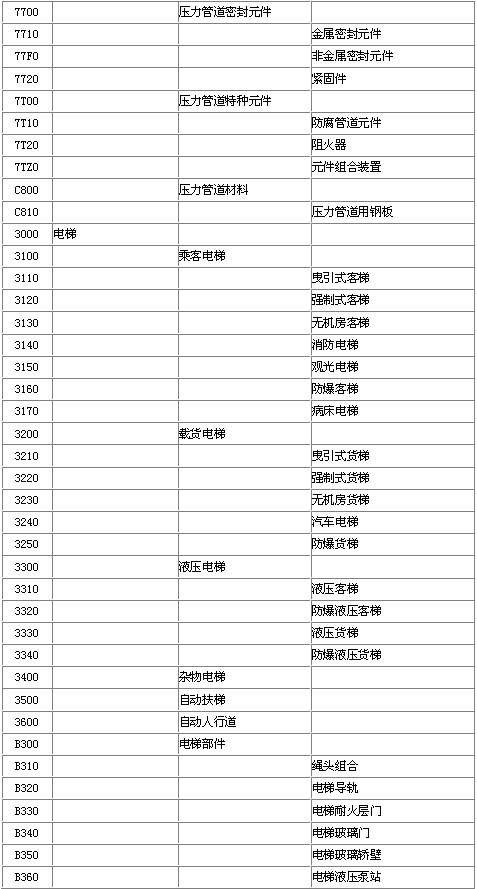 | | | | |
|---|---|---|---|
| 7700 | | 压力管道密封元件 | |
| 7710 | | | 金属密封元件 |
| 77F0 | | | 非金属密封元件 |
| 7720 | | | 紧固件 |
| 7T00 | | 压力管道特种元件 | |
| 7T10 | | | 防腐管道元件 |
| 7T20 | | | 阻火器 |
| 7TZ0 | | | 元件组合装置 |
| C800 | | 压力管道材料 | |
| C810 | | | 压力管道用钢板 |
| 3000 | 电梯 | | |
| 3100 | | 乘客电梯 | |
| 3110 | | | 曳引式客梯 |
| 3120 | | | 强制式客梯 |
| 3130 | | | 无机房客梯 |
| 3140 | | | 消防电梯 |
| 3150 | | | 观光电梯 |
| 3160 | | | 防爆客梯 |
| 3170 | | | 病床电梯 |
| 3200 | | 载货电梯 | |
| 3210 | | | 曳引式货梯 |
| 3220 | | | 强制式货梯 |
| 3230 | | | 无机房货梯 |
| 3240 | | | 汽车电梯 |
| 3250 | | | 防爆货梯 |
| 3300 | | 液压电梯 | |
| 3310 | | | 液压客梯 |
| 3320 | | | 防爆液压客梯 |
| 3330 | | | 液压货梯 |
| 3340 | | | 防爆液压货梯 |
| 3400 | | 杂物电梯 | |
| 3500 | | 自动扶梯 | |
| 3600 | | 自动人行道 | |
| B300 | | 电梯部件 | |
| B310 | | | 绳头组合 |
| B320 | | | 电梯导轨 |
| B330 | | | 电梯耐火层门 |
| B340 | | | 电梯玻璃门 |
| B350 | | | 电梯玻璃轿壁 |
| B360 | | | 电梯液压泵站 |